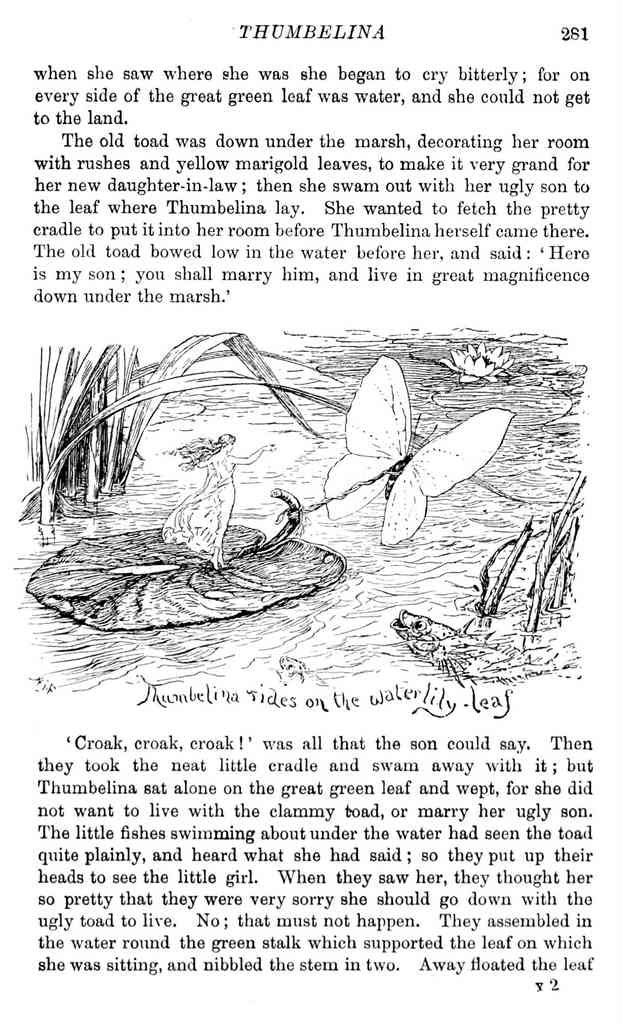 THUMBELINA 281

when she saw where she was she began to cry bitterly; for on every side of the great green leaf was water, and she could not get to the land.

The old toad was down under the marsh, decorating her room with rushes and yellow marigold leaves, to make it very grand for her new daughter-in-law; then she swam out with her ugly son to the leaf where Thumbelina lay. She wanted to fetch the pretty cradle to put it into her room before Thumbelina herself came there. The old toad bowed low in the water before her, and said: 'Here is my son; you shall marry him, and live in great magnificence down under the marsh.'

Thumbelina rides on the waterlily-leaf

'Croak, croak, croak!' was all that the son could say. Then they took the neat little cradle and swam away with it; but Thumbelina sat alone on the great green leaf and wept, for she did not want to live with the clammy toad, or marry her ugly son. The little fishes swimming about under the water had seen the toad quite plainly, and heard what she had said; so they put up their heads to see the little girl. When they saw her, they thought her so pretty that they were very sorry she should go down with the ugly toad to live. No; that must not happen. They assembled in the water round the green stalk which supported the leaf on which she was sitting, and nibbled the stem in two. Away floated the leaf

Y 2